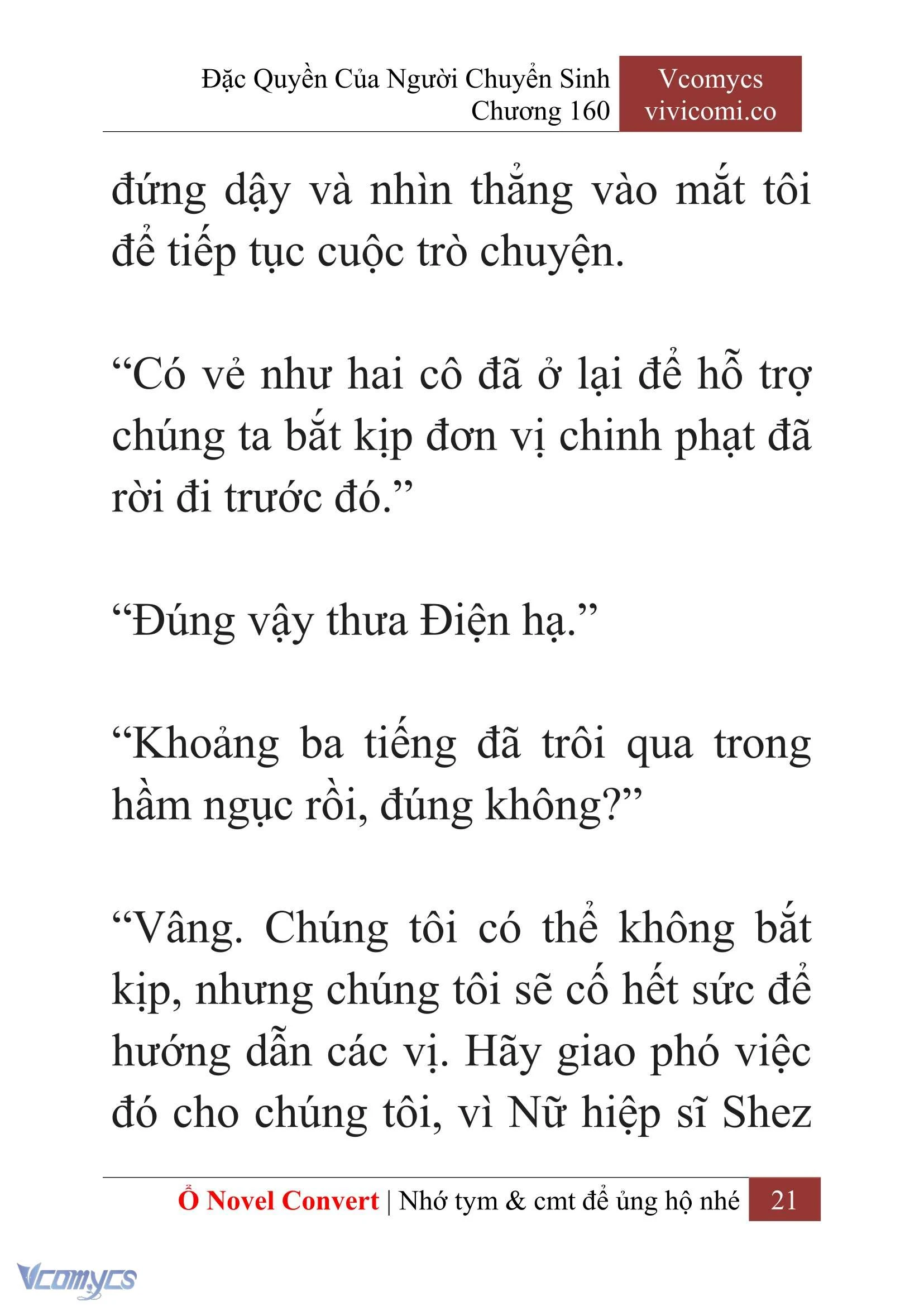 Đặc Quyền Của Người Chuyển Sinh
Chương 160

Vcomycs
vivicomi.co

đứng dậy và nhìn thẳng vào mắt tôi để tiếp tục cuộc trò chuyện.

“Có vẻ như hai cô đã ở lại để hỗ trợ chúng ta bắt kịp đơn vị chinh phạt đã rời đi trước đó.”

“Đúng vậy thưa Điện hạ.”

“Khoảng ba tiếng đã trôi qua trong hầm ngục rồi, đúng không?”

“Vâng. Chúng tôi có thể không bắt kịp, nhưng chúng tôi sẽ cố hết sức để hướng dẫn các vị. Hãy giao phó việc đó cho chúng tôi, vì Nữ hiệp sĩ Shez

Ổ Novel Convert | Nhớ tym & cmt để ủng hộ nhé 21

Vcomycs